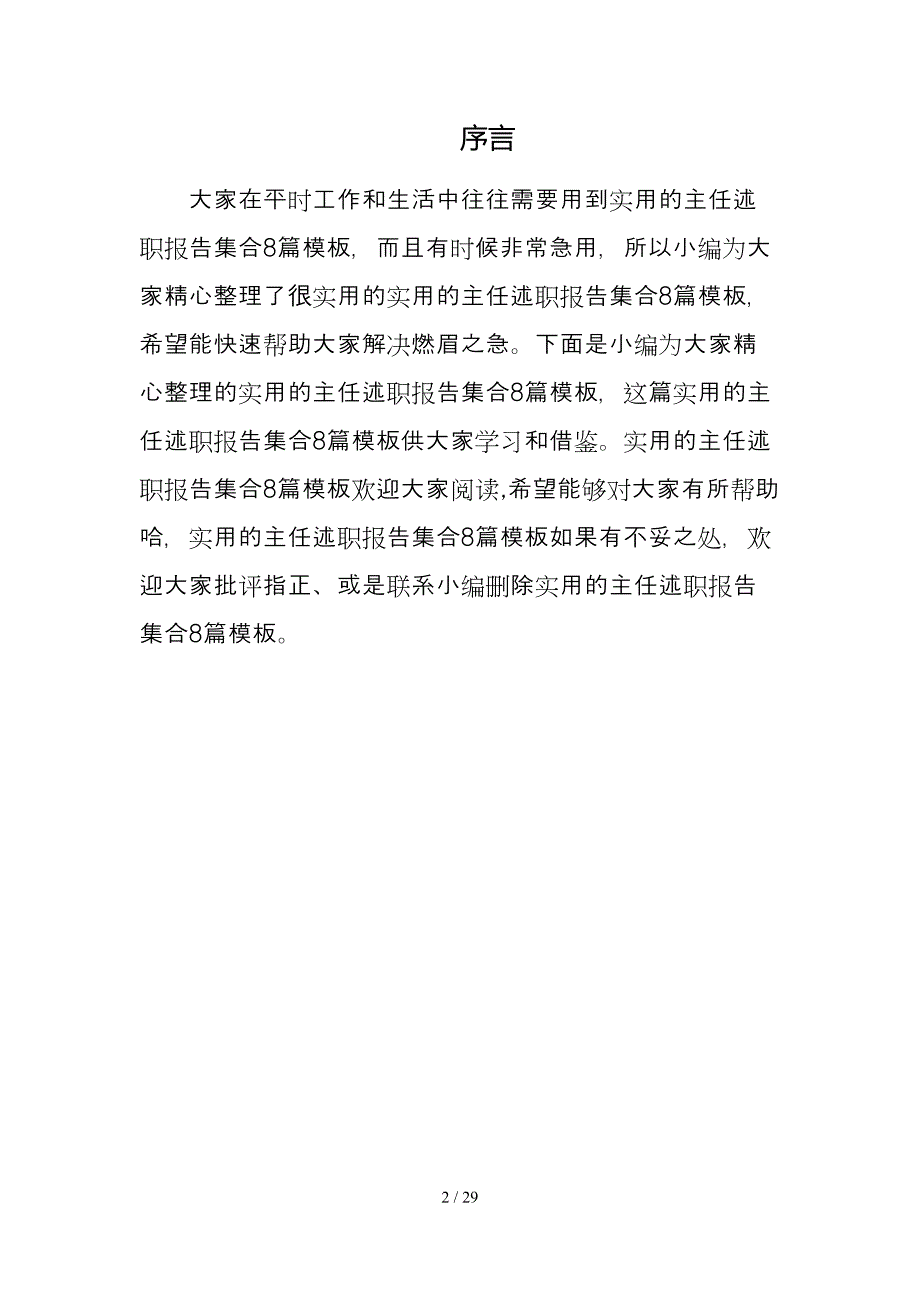 序言

大家在平时工作和生活中往往需要用到实用的主任述职报告集合8篇模板，而且有时候非常急用，所以小编为大家精心整理了很实用的实用的主任述职报告集合8篇模板，希望能快速帮助大家解决燃眉之急。下面是小编为大家精心整理的实用的主任述职报告集合8篇模板，这篇实用的主任述职报告集合8篇模板供大家学习和借鉴。实用的主任述职报告集合8篇模板欢迎大家阅读,希望能够对大家有所帮助哈，实用的主任述职报告集合8篇模板如果有不妥之处，欢迎大家批评指正、或是联系小编删除实用的主任述职报告集合8篇模板。

2 / 29